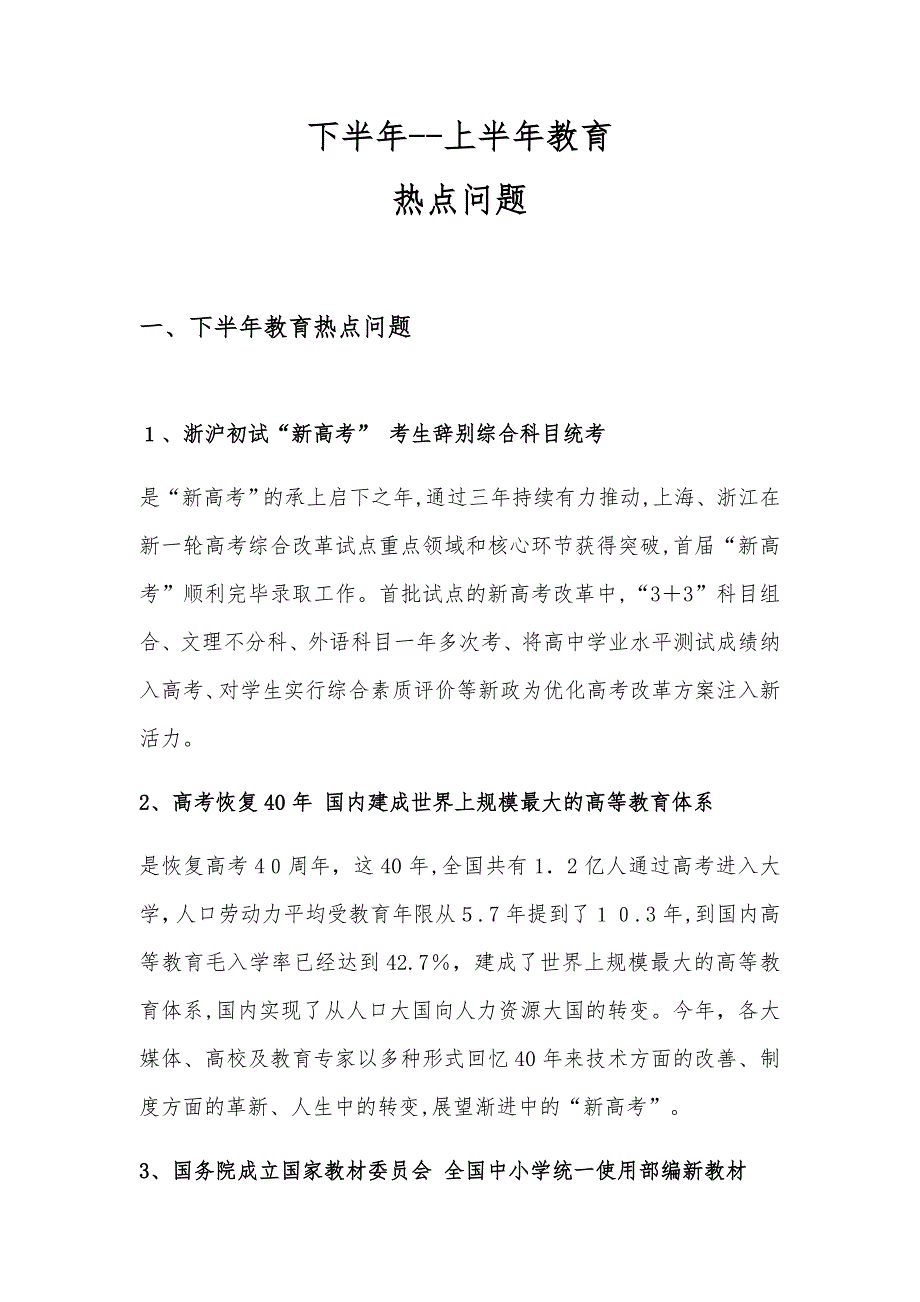 下半年--上半年教育
热点问题

一、下半年教育热点问题

１、浙沪初试“新高考” 考生辞别综合科目统考

是“新高考”的承上启下之年,通过三年持续有力推动,上海、浙江在新一轮高考综合改革试点重点领域和核心环节获得突破,首届“新高考”顺利完毕录取工作。首批试点的新高考改革中,“3＋3”科目组合、文理不分科、外语科目一年多次考、将高中学业水平测试成绩纳入高考、对学生实行综合素质评价等新政为优化高考改革方案注入新活力。

2、高考恢复40年 国内建成世界上规模最大的高等教育体系

是恢复高考４０周年，这40年,全国共有１.２亿人通过高考进入大学,人口劳动力平均受教育年限从５.７年提到了１０.３年,到国内高等教育毛入学率已经达到42.7%，建成了世界上规模最大的高等教育体系,国内实现了从人口大国向人力资源大国的转变。今年，各大媒体、高校及教育专家以多种形式回忆40年来技术方面的改善、制度方面的革新、人生中的转变,展望渐进中的“新高考”。

3、国务院成立国家教材委员会 全国中小学统一使用部编新教材